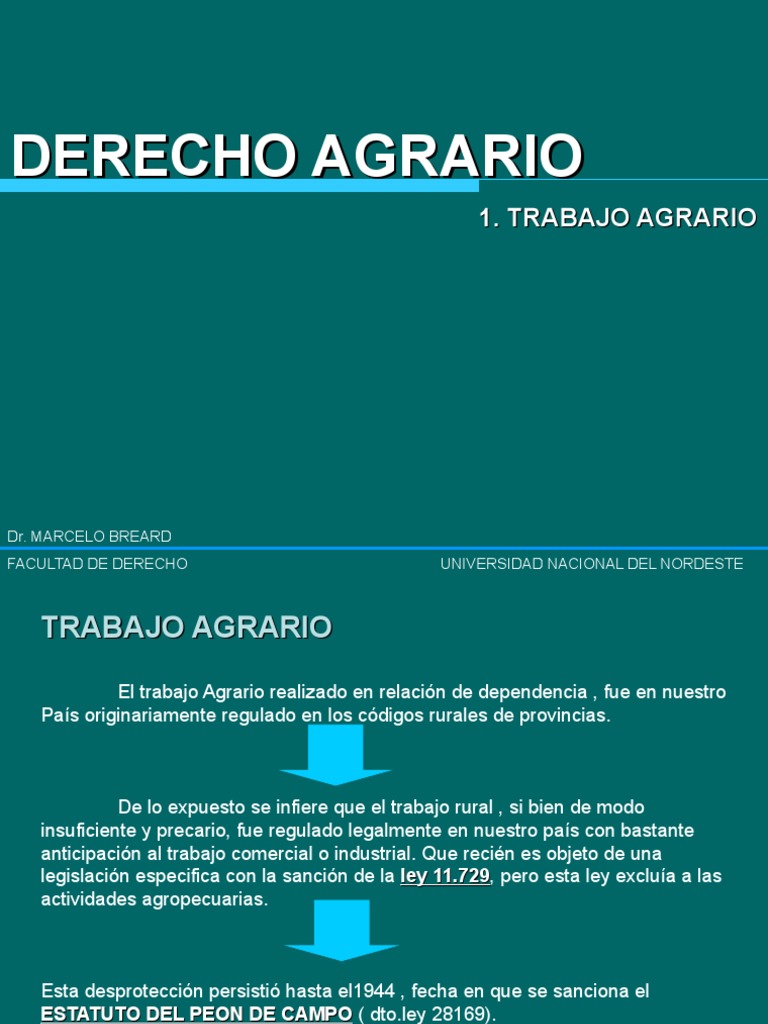 DERECHO AGRARIO

1. TRABAJO AGRARIO

Dr. MARCELO BREARD

FACULTAD DE DERECHO

UNIVERSIDAD NACIONAL DEL NORDESTE

TRABAJO AGRARIO

El trabajo Agrario realizado en relación de dependencia , fue en nuestro País originariamente regulado en los códigos rurales de provincias.

De lo expuesto se infiere que el trabajo rural , si bien de modo insuficiente y precario, fue regulado legalmente en nuestro país con bastante anticipación al trabajo comercial o industrial. Que recién es objeto de una legislación especifica con la sanción de la ley 11.729, pero esta ley excluía a las actividades agropecuarias.

Esta desprotección persistió hasta el1944 , fecha en que se sanciona el ESTATUTO DEL PEON DE CAMPO ( dto.ley 28169).